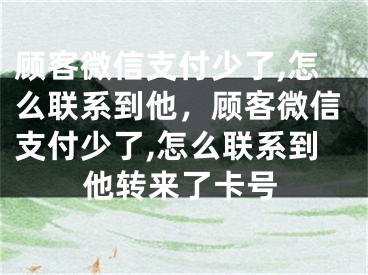 顾客微信支付少了,怎么联系到他，顾客微信支付少了,怎么联系到他转来了卡号